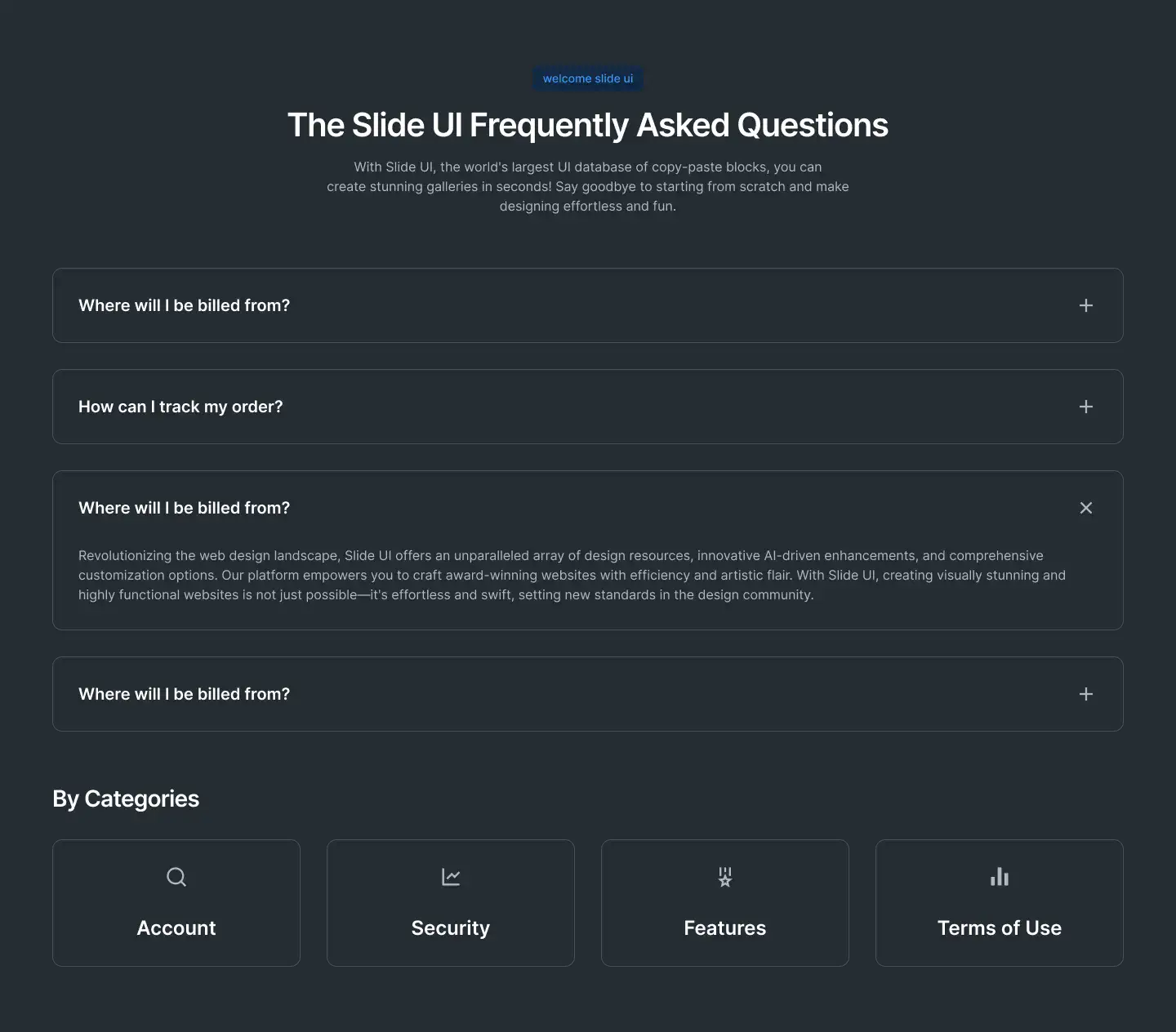 welcome slide ui

The Slide UI Frequently Asked Questions

With Slide UI, the world's largest UI database of copy-paste blocks, you can create stunning galleries in seconds! Say goodbye to starting from scratch and make designing effortless and fun.

Where will I be billed from?

How can I track my order?

Where will I be billed from?

Revolutionizing the web design landscape, Slide UI offers an unparalleled array of design resources, innovative AI-driven enhancements, and comprehensive customization options. Our platform empowers you to craft award-winning websites with efficiency and artistic flair. With Slide UI, creating visually stunning and highly functional websites is not just possible—it's effortless and swift, setting new standards in the design community.

Where will I be billed from?

By Categories

Account

Security

Features

Terms of Use